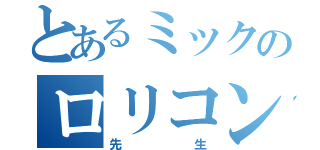 とあるミックの
ロリコン
先生